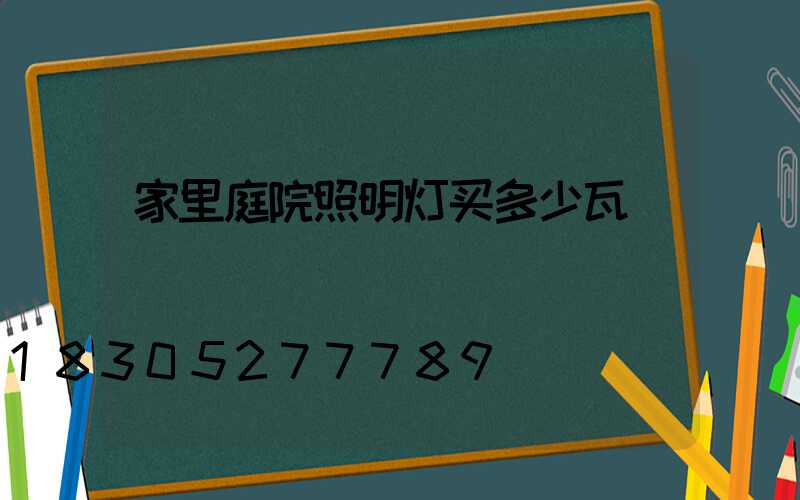 家里庭院照明灯买多少瓦

18305277789